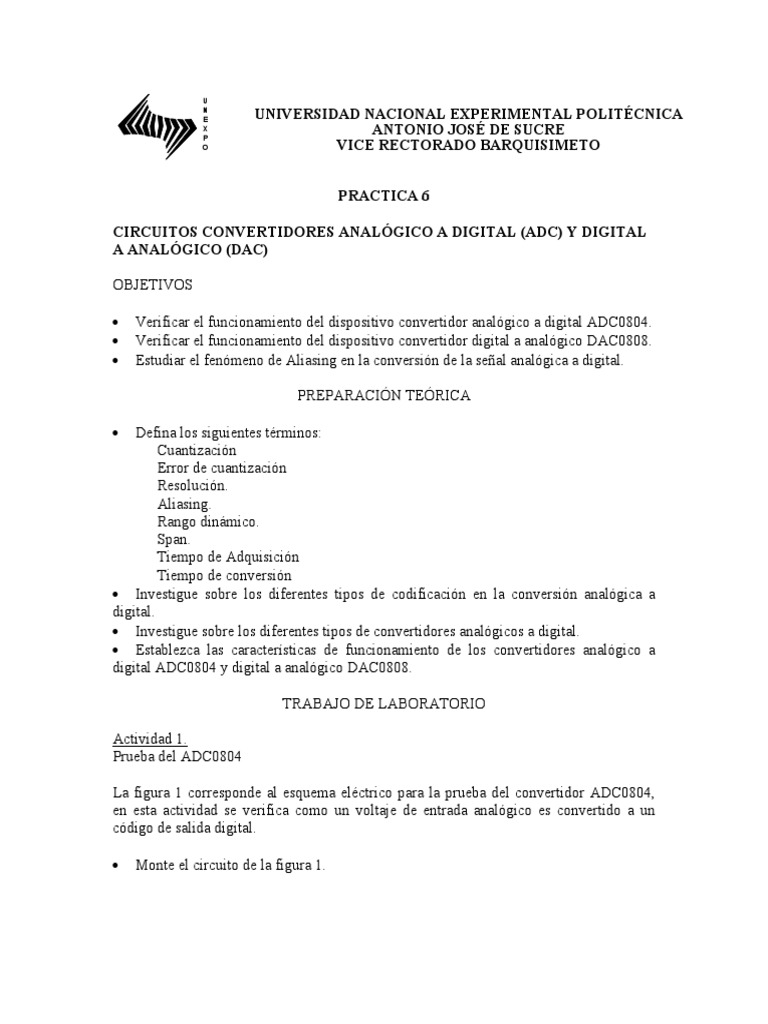 UNEXPO

UNIVERSIDAD NACIONAL EXPERIMENTAL POLITÉCNICA
ANTONIO JOSÉ DE SUCRE
VICE RECTORADO BARQUISIMETO

PRACTICA 6

CIRCUITOS CONVERTIDORES ANALÓGICO A DIGITAL (ADC) Y DIGITAL A ANALÓGICO (DAC)

OBJETIVOS

• Verificar el funcionamiento del dispositivo convertidor analógico a digital ADC0804.
• Verificar el funcionamiento del dispositivo convertidor digital a analógico DAC0808.
• Estudiar el fenómeno de Aliasing en la conversión de la señal analógica a digital.

PREPARACIÓN TEÓRICA

• Defina los siguientes términos:
Cuantización
Error de cuantización
Resolución.
Aliasing.
Rango dinámico.
Span.
Tiempo de Adquisición
Tiempo de conversión
• Investigue sobre los diferentes tipos de codificación en la conversión analógica a digital.
• Investigue sobre los diferentes tipos de convertidores analógicos a digital.
• Establezca las características de funcionamiento de los convertidores analógico a digital ADC0804 y digital a analógico DAC0808.

TRABAJO DE LABORATORIO

Actividad 1.
Prueba del ADC0804

La figura 1 corresponde al esquema eléctrico para la prueba del convertidor ADC0804, en esta actividad se verifica como un voltaje de entrada analógico es convertido a un código de salida digital.

• Monte el circuito de la figura 1.